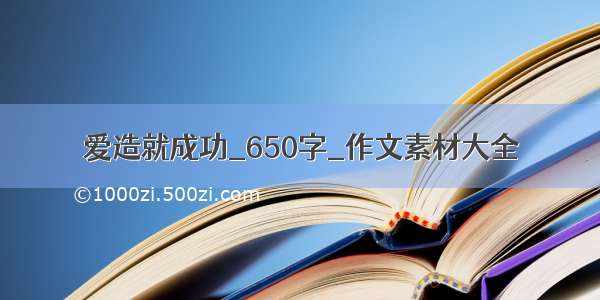 爱造就成功_650字_作文素材大全

©1000zi.500zi.com